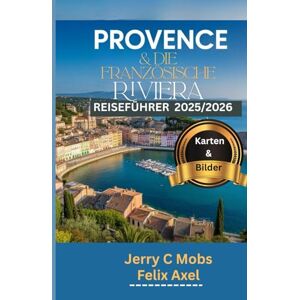 PROVENCE
& DIE
FRANZÖSISCHE
RIVIERA
REISEFÜHRER 2025/2026

Karten
&
Bilder

Jerry C Mobs
Felix Axel